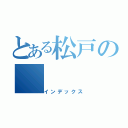 とある松戸の

インデックス